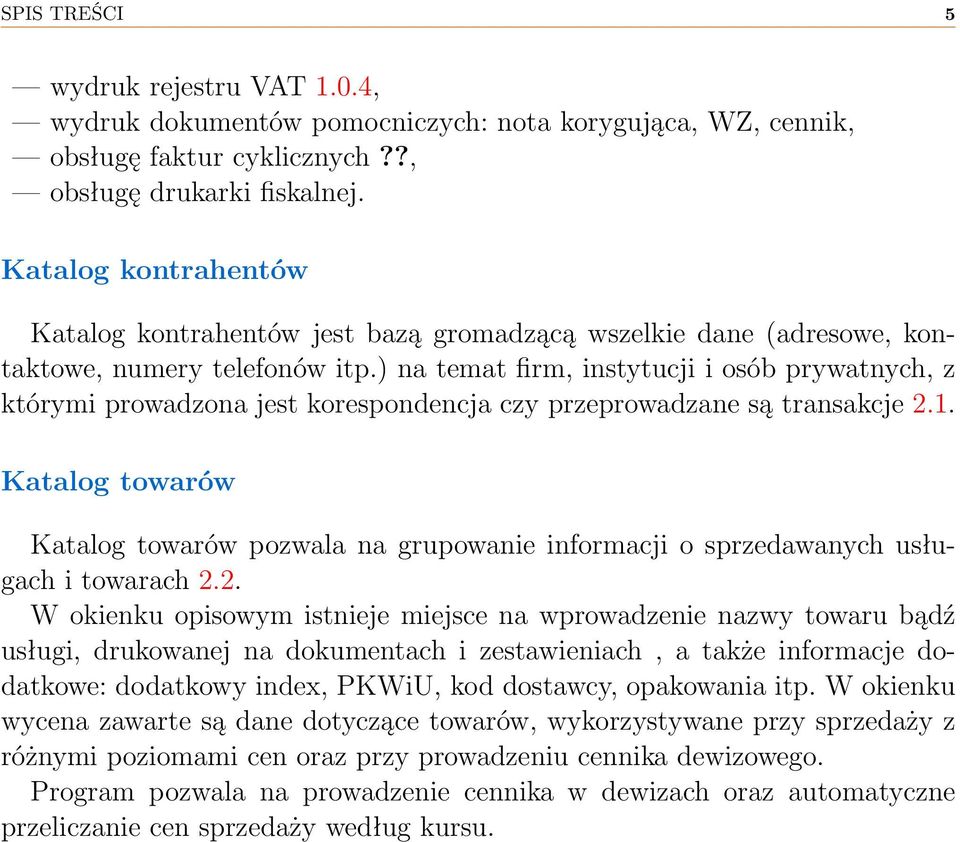 SPIS TREŚCI 5

— wydruk rejestru VAT 1.0.4,
— wydruk dokumentów pomocniczych: nota korygująca, WZ, cennik,
— obsługę faktur cyklicznych ??,
— obsługę drukarki fiskalnej.

Katalog kontrahentów

Katalog kontrahentów jest bazą gromadzącą wszelkie dane (adresowe, kontaktowe, numery telefonów itp.) na temat firm, instytucji i osób prywatnych, z którymi prowadzona jest korespondencja czy przeprowadzane są transakcje 2.1.

Katalog towarów

Katalog towarów pozwala na grupowanie informacji o sprzedawanych usługach i towarach 2.2.
W okienku opisowym istnieje miejsce na wprowadzenie nazwy towaru bądź usługi, drukowanej na dokumentach i zestawieniach , a także informacje dodatkowe: dodatkowy index, PKWiU, kod dostawcy, opakowania itp. W okienku wycena zawarte są dane dotyczące towarów, wykorzystywane przy sprzedaży z różnymi poziomami cen oraz przy prowadzeniu cennika dewizowego.
Program pozwala na prowadzenie cennika w dewizach oraz automatyczne przeliczanie cen sprzedaży według kursu.